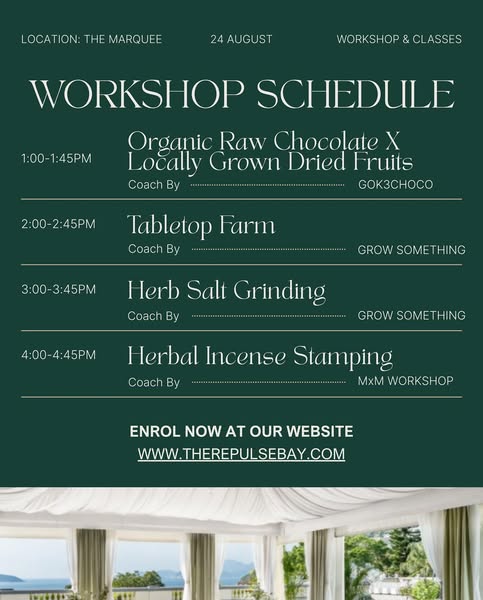 LOCATION: THE MARQUEE 24 AUGUST WORKSHOP & CLASSES

WORKSHOP SCHEDULE

1:00-1:45PM Organic Raw Chocolate X Locally Grown Dried Fruits
Coach By GOK3CHOCO

2:00-2:45PM Tabletop Farm
Coach By GROW SOMETHING

3:00-3:45PM Herb Salt Grinding
Coach By GROW SOMETHING

4:00-4:45PM Herbal Incense Stamping
Coach By MxM WORKSHOP

ENROL NOW AT OUR WEBSITE
WWW.THEREPULSEBAY.COM